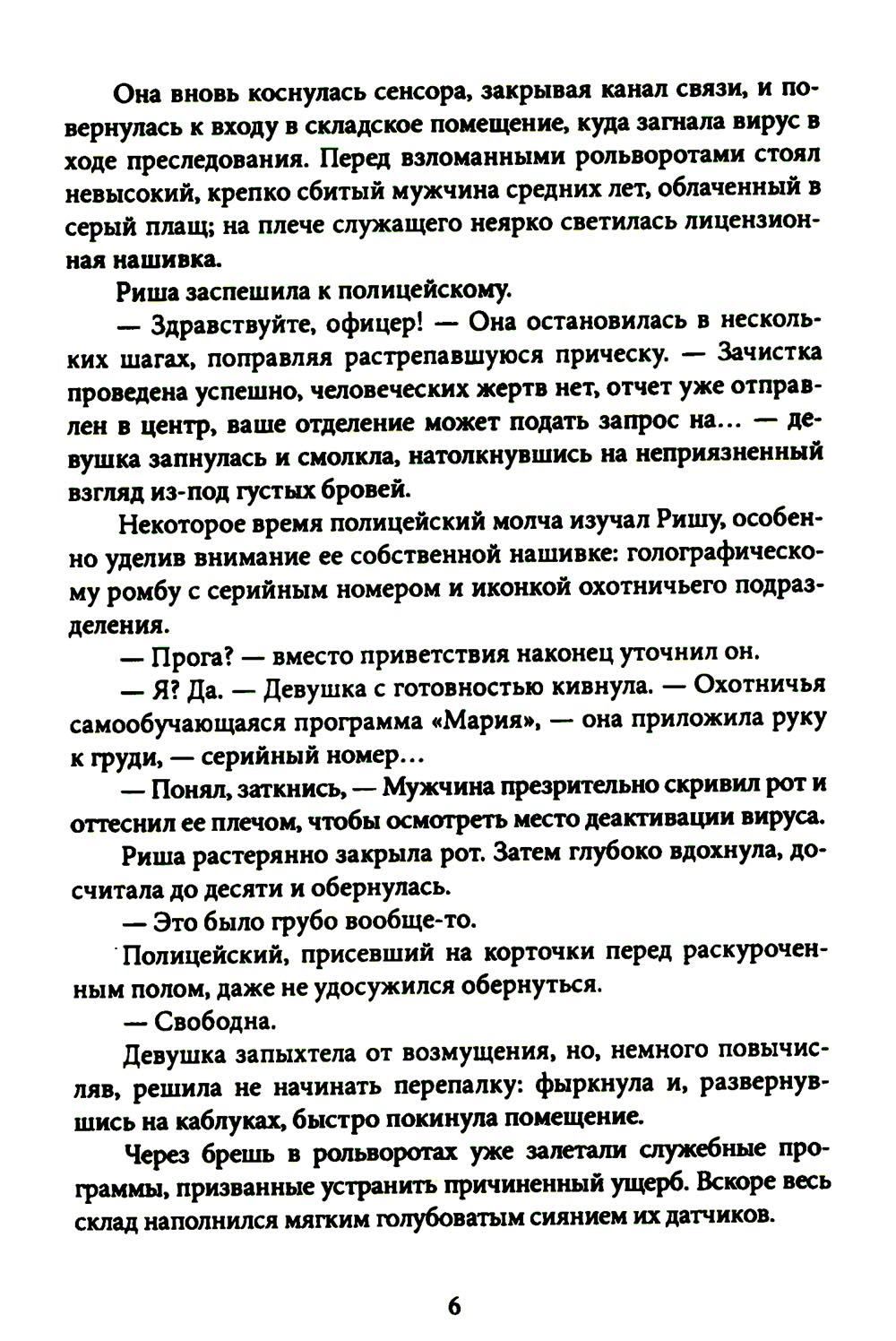 Она вновь коснулась сенсора, закрывая канал связи, и повернулась к входу в складское помещение, куда загнала вирус в ходе преследования. Перед взломанными рольворотами стоял невысокий, крепко сбитый мужчина средних лет, облаченный в серый плащ; на плече служащего неярко светилась лицензионная нашивка.

Риша заспешила к полицейскому.

— Здравствуйте, офицер! — Она остановилась в нескольких шагах, поправляя растрепавшуюся прическу. — Зачистка проведена успешно, человеческих жертв нет, отчет уже отправлен в центр, ваше отделение может подать запрос на... — девушка запнулась и смолкла, натолкнувшись на неприязненный взгляд из-под густых бровей.

Некоторое время полицейский молча изучал Ришу, особенно уделив внимание ее собственной нашивке: голографическому ромбу с серийным номером и иконкой охотничьего подразделения.

— Прога? — вместо приветствия наконец уточнил он.

— Я? Да. — Девушка с готовностью кивнула. — Охотничья самообучающаяся программа «Мария», — она приложила руку к груди, — серийный номер...

— Понял, заткнись, — Мужчина презрительно скривил рот и оттеснил ее плечом, чтобы осмотреть место деактивации вируса.

Риша растерянно закрыла рот. Затем глубоко вдохнула, досчитала до десяти и обернулась.

— Это было грубо вообще-то.

Полицейский, присевший на корточки перед раскуроченным полом, даже не удосужился обернуться.

— Свободна.

Девушка запыхтела от возмущения, но, немного повычисляв, решила не начинать перепалку: фыркнула и, развернувшись на каблуках, быстро покинула помещение.

Через брешь в рольворотах уже залетали служебные программы, призванные устранить причиненный ущерб. Вскоре весь склад наполнился мягким голубоватым сиянием их датчиков.

6